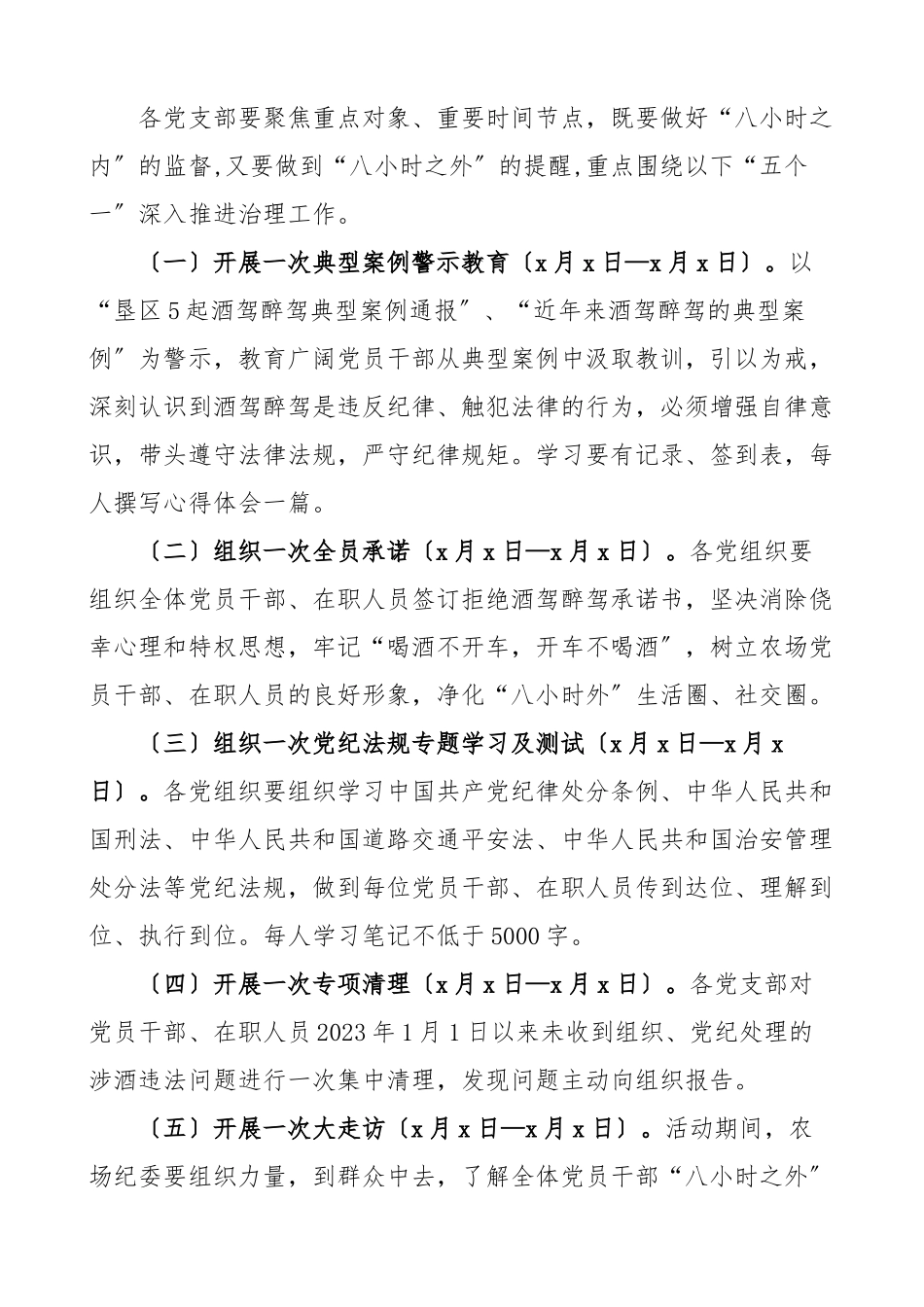 各党支部要聚焦重点对象、重要时间节点，既要做好“八小时之内”的监督,又要做到“八小时之外”的提醒,重点围绕以下“五个一”深入推进治理工作。

〔一〕开展一次典型案例警示教育〔x月x日—x月x日〕。以“垦区5起酒驾醉驾典型案例通报”、“近年来酒驾醉驾的典型案例”为警示，教育广阔党员干部从典型案例中汲取教训，引以为戒，深刻认识到酒驾醉驾是违反纪律、触犯法律的行为，必须增强自律意识，带头遵守法律法规，严守纪律规矩。学习要有记录、签到表，每人撰写心得体会一篇。

〔二〕组织一次全员承诺〔x月x日—x月x日〕。各党组织要组织全体党员干部、在职人员签订拒绝酒驾醉驾承诺书，坚决消除侥幸心理和特权思想，牢记“喝酒不开车，开车不喝酒”，树立农场党员干部、在职人员的良好形象，净化“八小时外”生活圈、社交圈。

〔三〕组织一次党纪法规专题学习及测试〔x月x日—x月x日〕。各党组织要组织学习中国共产党纪律处分条例、中华人民共和国刑法、中华人民共和国道路交通平安法、中华人民共和国治安管理处分法等党纪法规，做到每位党员干部、在职人员传到达位、理解到位、执行到位。每人学习笔记不低于5000字。

〔四〕开展一次专项清理〔x月x日—x月x日〕。各党支部对党员干部、在职人员2023年1月1日以来未收到组织、党纪处理的涉酒违法问题进行一次集中清理，发现问题主动向组织报告。

〔五〕开展一次大走访〔x月x日—x月x日〕。活动期间，农场纪委要组织力量，到群众中去，了解全体党员干部“八小时之外”